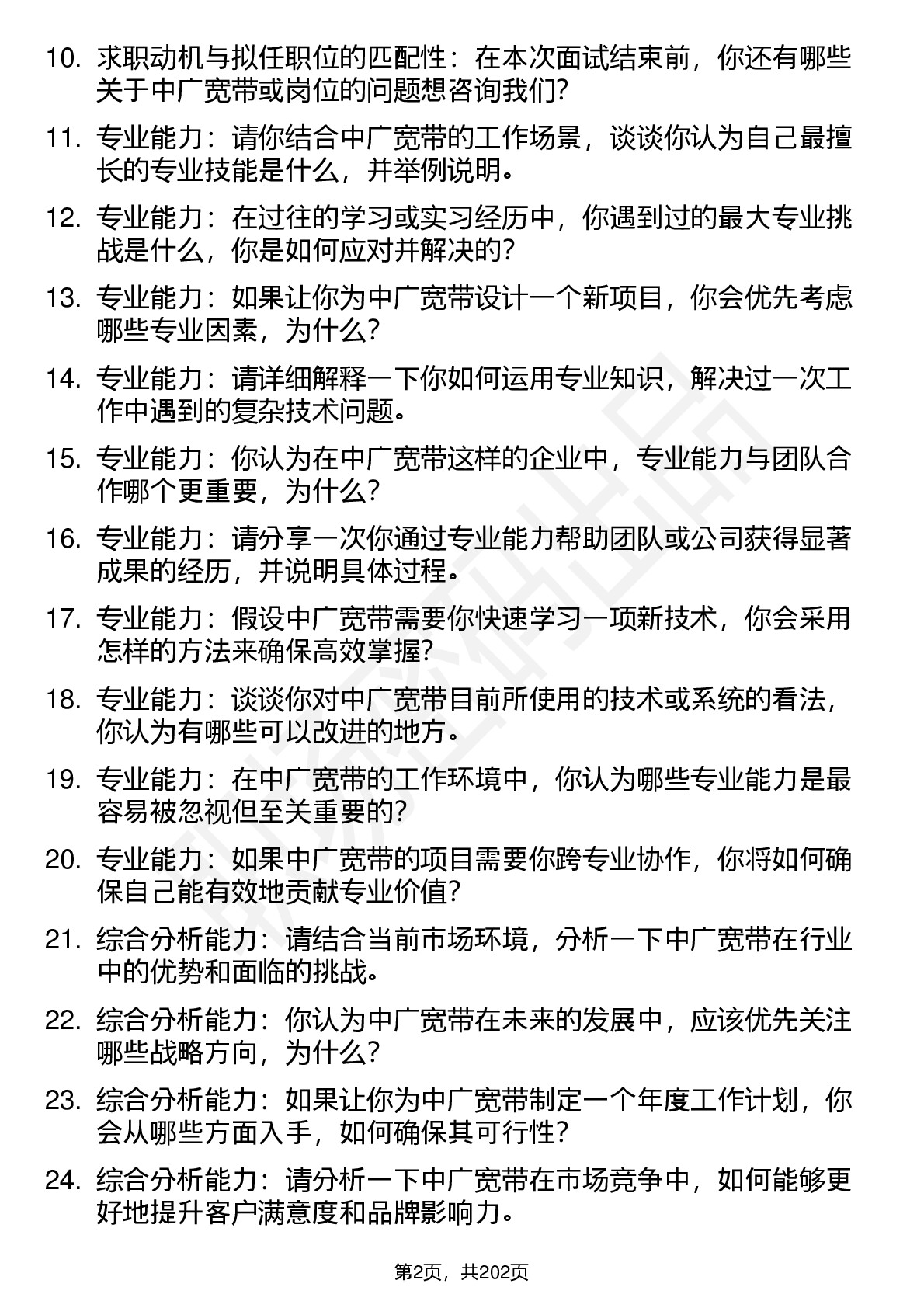 10. 求职动机与拟任职位的匹配性：在本次面试结束前，你还有哪些关于中广宽带或岗位的问题想咨询我们?

11. 专业能力：请你结合中广宽带的工作场景，谈谈你认为自己最擅长的专业技能是什么，并举例说明。

12. 专业能力：在过往的学习或实习经历中，你遇到过的最大专业挑战是什么，你是如何应对并解决的?

13. 专业能力：如果让你为中广宽带设计一个新项目，你会优先考虑哪些专业因素，为什么?

14. 专业能力：请详细解释一下你如何运用专业知识，解决过一次工作中遇到的复杂技术问题。

15. 专业能力：你认为在中广宽带这样的企业中，专业能力与团队合作哪个更重要，为什么?

16. 专业能力：请分享一次你通过专业能力帮助团队或公司获得显著成果的经历，并说明具体过程。

17. 专业能力：假设中广宽带需要你快速学习一项新技术，你会采用怎样的方法来确保高效掌握?

18. 专业能力：谈谈你对中广宽带目前所使用的技术或系统的看法，你认为有哪些可以改进的地方。

19. 专业能力：在中广宽带的工作环境中，你认为哪些专业能力是最容易被忽视但至关重要的?

20. 专业能力：如果中广宽带的项目需要你跨专业协作，你将如何确保自己能有效地贡献专业价值?

21. 综合分析能力：请结合当前市场环境，分析一下中广宽带在行业中的优势和面临的挑战。

22. 综合分析能力：你认为中广宽带在未来的发展中，应该优先关注哪些战略方向，为什么?

23. 综合分析能力：如果让你为中广宽带制定一个年度工作计划，你会从哪些方面入手，如何确保其可行性?

24. 综合分析能力：请分析一下中广宽带在市场竞争中，如何能够更好地提升客户满意度和品牌影响力。

第2页，共202页